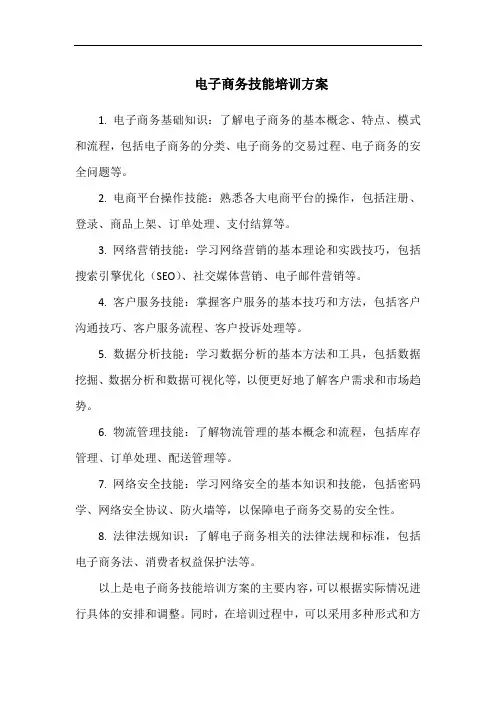 电子商务技能培训方案

1. 电子商务基础知识：了解电子商务的基本概念、特点、模式和流程，包括电子商务的分类、电子商务的交易过程、电子商务的安全问题等。

2. 电商平台操作技能：熟悉各大电商平台的操作，包括注册、登录、商品上架、订单处理、支付结算等。

3. 网络营销技能：学习网络营销的基本理论和实践技巧，包括搜索引擎优化（SEO）、社交媒体营销、电子邮件营销等。

4. 客户服务技能：掌握客户服务的基本技巧和方法，包括客户沟通技巧、客户服务流程、客户投诉处理等。

5. 数据分析技能：学习数据分析的基本方法和工具，包括数据挖掘、数据分析和数据可视化等，以便更好地了解客户需求和市场趋势。

6. 物流管理技能：了解物流管理的基本概念和流程，包括库存管理、订单处理、配送管理等。

7. 网络安全技能：学习网络安全的基本知识和技能，包括密码学、网络安全协议、防火墙等，以保障电子商务交易的安全性。

8. 法律法规知识：了解电子商务相关的法律法规和标准，包括电子商务法、消费者权益保护法等。

以上是电子商务技能培训方案的主要内容，可以根据实际情况进行具体的安排和调整。同时，在培训过程中，可以采用多种形式和方